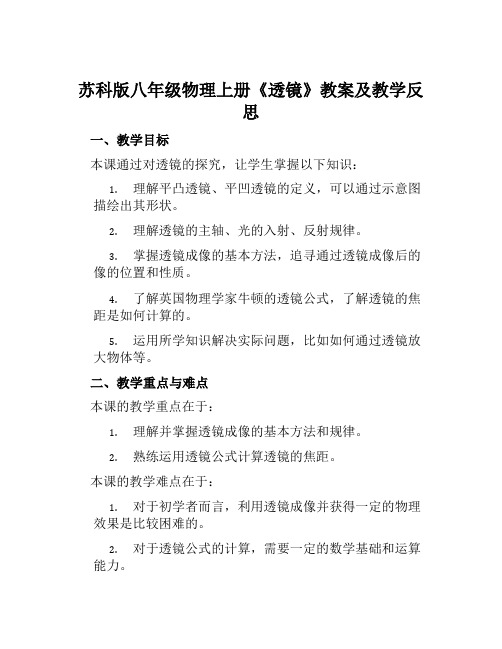 苏科版八年级物理上册《透镜》教案及教学反思

一、教学目标

本课通过对透镜的探究，让学生掌握以下知识：

1. 理解平凸透镜、平凹透镜的定义，可以通过示意图描绘出其形状。

2. 理解透镜的主轴、光的入射、反射规律。

3. 掌握透镜成像的基本方法，追寻通过透镜成像后的像的位置和性质。

4. 了解英国物理学家牛顿的透镜公式，了解透镜的焦距是如何计算的。

5. 运用所学知识解决实际问题，比如如何通过透镜放大物体等。

二、教学重点与难点

本课的教学重点在于：

1. 理解并掌握透镜成像的基本方法和规律。

2. 熟练运用透镜公式计算透镜的焦距。

本课的教学难点在于：

1. 对于初学者而言，利用透镜成像并获得一定的物理效果是比较困难的。

2. 对于透镜公式的计算，需要一定的数学基础和运算能力。